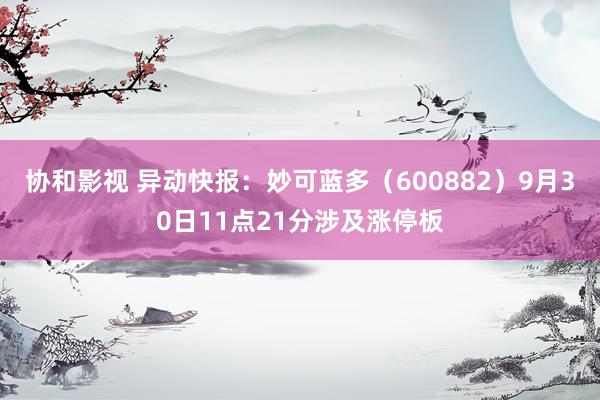 协和影视 异动快报：妙可蓝多（600882）9月30日11点21分涉及涨停板